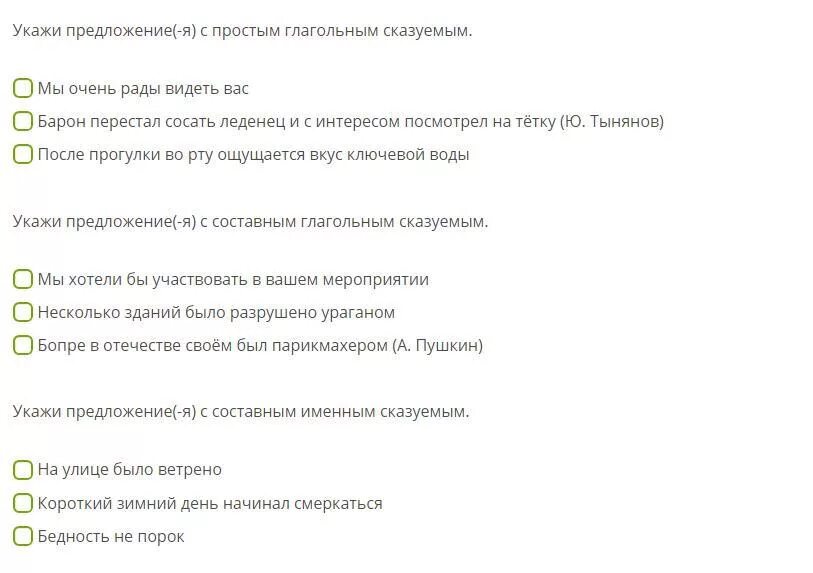 Укажи предложение(-я) с простым глагольным сказуемым.

Мы очень рады видеть вас

Барон перестал сосать леденец и с интересом посмотрел на тётку (Ю. Тынянов)

После прогулки во рту ощущается вкус ключевой воды

Укажи предложение(-я) с составным глагольным сказуемым.

Мы хотели бы участвовать в вашем мероприятии

Несколько зданий было разрушено ураганом

Бопре в отечестве своём был парикмахером (А. Пушкин)

Укажи предложение(-я) с составным именным сказуемым.

На улице было ветрено

Короткий зимний день начинал смеркаться

Бедность не порок